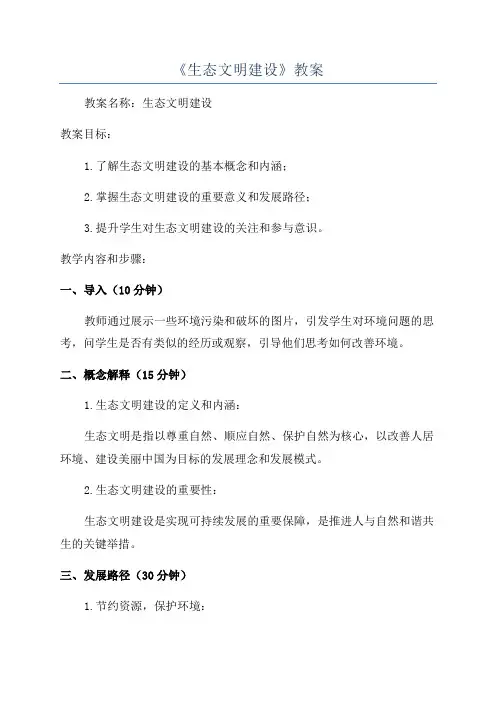 《生态文明建设》教案

教案名称：生态文明建设

教案目标：

1.了解生态文明建设的基本概念和内涵；

2.掌握生态文明建设的重要意义和发展路径；

3.提升学生对生态文明建设的关注和参与意识。

教学内容和步骤：

一、导入（10分钟）

教师通过展示一些环境污染和破坏的图片，引发学生对环境问题的思考，问学生是否有类似的经历或观察，引导他们思考如何改善环境。

二、概念解释（15分钟）

1.生态文明建设的定义和内涵：

生态文明是指以尊重自然、顺应自然、保护自然为核心，以改善人居环境、建设美丽中国为目标的发展理念和发展模式。

2.生态文明建设的重要性：

生态文明建设是实现可持续发展的重要保障，是推进人与自然和谐共生的关键举措。

三、发展路径（30分钟）

1.节约资源，保护环境：